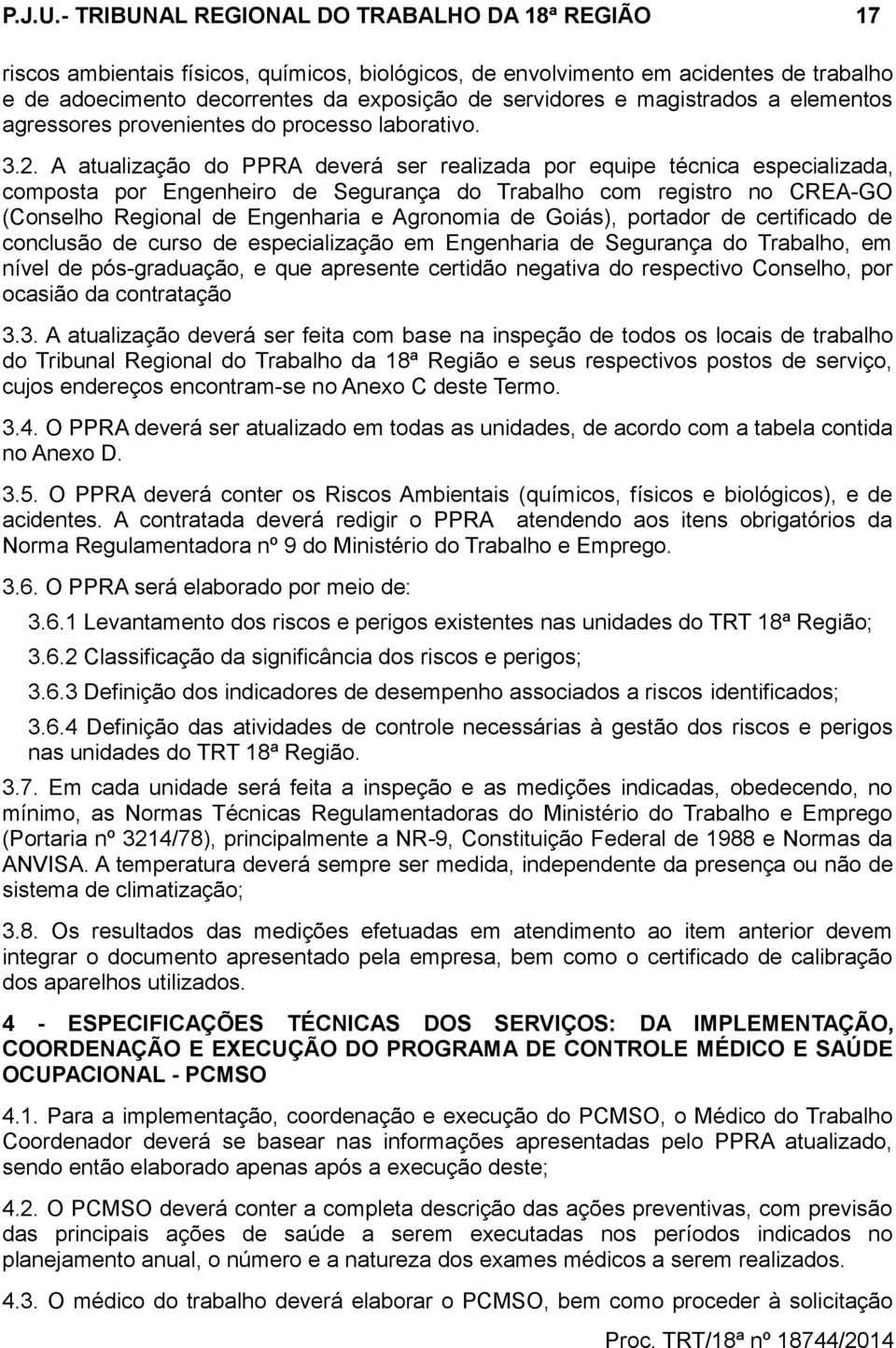 P.J.U.- TRIBUNAL REGIONAL DO TRABALHO DA 18ª REGIÃO 17

riscos ambientais físicos, químicos, biológicos, de envolvimento em acidentes de trabalho e de adoecimento decorrentes da exposição de servidores e magistrados a elementos agressores provenientes do processo laborativo.

3.2. A atualização do PPRA deverá ser realizada por equipe técnica especializada, composta por Engenheiro de Segurança do Trabalho com registro no CREA-GO (Conselho Regional de Engenharia e Agronomia de Goiás), portador de certificado de conclusão de curso de especialização em Engenharia de Segurança do Trabalho, em nível de pós-graduação, e que apresente certidão negativa do respectivo Conselho, por ocasião da contratação

3.3. A atualização deverá ser feita com base na inspeção de todos os locais de trabalho do Tribunal Regional do Trabalho da 18ª Região e seus respectivos postos de serviço, cujos endereços encontram-se no Anexo C deste Termo.

3.4. O PPRA deverá ser atualizado em todas as unidades, de acordo com a tabela contida no Anexo D.

3.5. O PPRA deverá conter os Riscos Ambientais (químicos, físicos e biológicos), e de acidentes. A contratada deverá redigir o PPRA atendendo aos itens obrigatórios da Norma Regulamentadora nº 9 do Ministério do Trabalho e Emprego.

3.6. O PPRA será elaborado por meio de:

3.6.1 Levantamento dos riscos e perigos existentes nas unidades do TRT 18ª Região;

3.6.2 Classificação da significância dos riscos e perigos;

3.6.3 Definição dos indicadores de desempenho associados a riscos identificados;

3.6.4 Definição das atividades de controle necessárias à gestão dos riscos e perigos nas unidades do TRT 18ª Região.

3.7. Em cada unidade será feita a inspeção e as medições indicadas, obedecendo, no mínimo, as Normas Técnicas Regulamentadoras do Ministério do Trabalho e Emprego (Portaria nº 3214/78), principalmente a NR-9, Constituição Federal de 1988 e Normas da ANVISA. A temperatura deverá sempre ser medida, independente da presença ou não de sistema de climatização;

3.8. Os resultados das medições efetuadas em atendimento ao item anterior devem integrar o documento apresentado pela empresa, bem como o certificado de calibração dos aparelhos utilizados.

4 - ESPECIFICAÇÕES TÉCNICAS DOS SERVIÇOS: DA IMPLEMENTAÇÃO, COORDENAÇÃO E EXECUÇÃO DO PROGRAMA DE CONTROLE MÉDICO E SAÚDE OCUPACIONAL - PCMSO

4.1. Para a implementação, coordenação e execução do PCMSO, o Médico do Trabalho Coordenador deverá se basear nas informações apresentadas pelo PPRA atualizado, sendo então elaborado apenas após a execução deste;

4.2. O PCMSO deverá conter a completa descrição das ações preventivas, com previsão das principais ações de saúde a serem executadas nos períodos indicados no planejamento anual, o número e a natureza dos exames médicos a serem realizados.

4.3. O médico do trabalho deverá elaborar o PCMSO, bem como proceder à solicitação

Proc. TRT/18ª nº 18744/2014